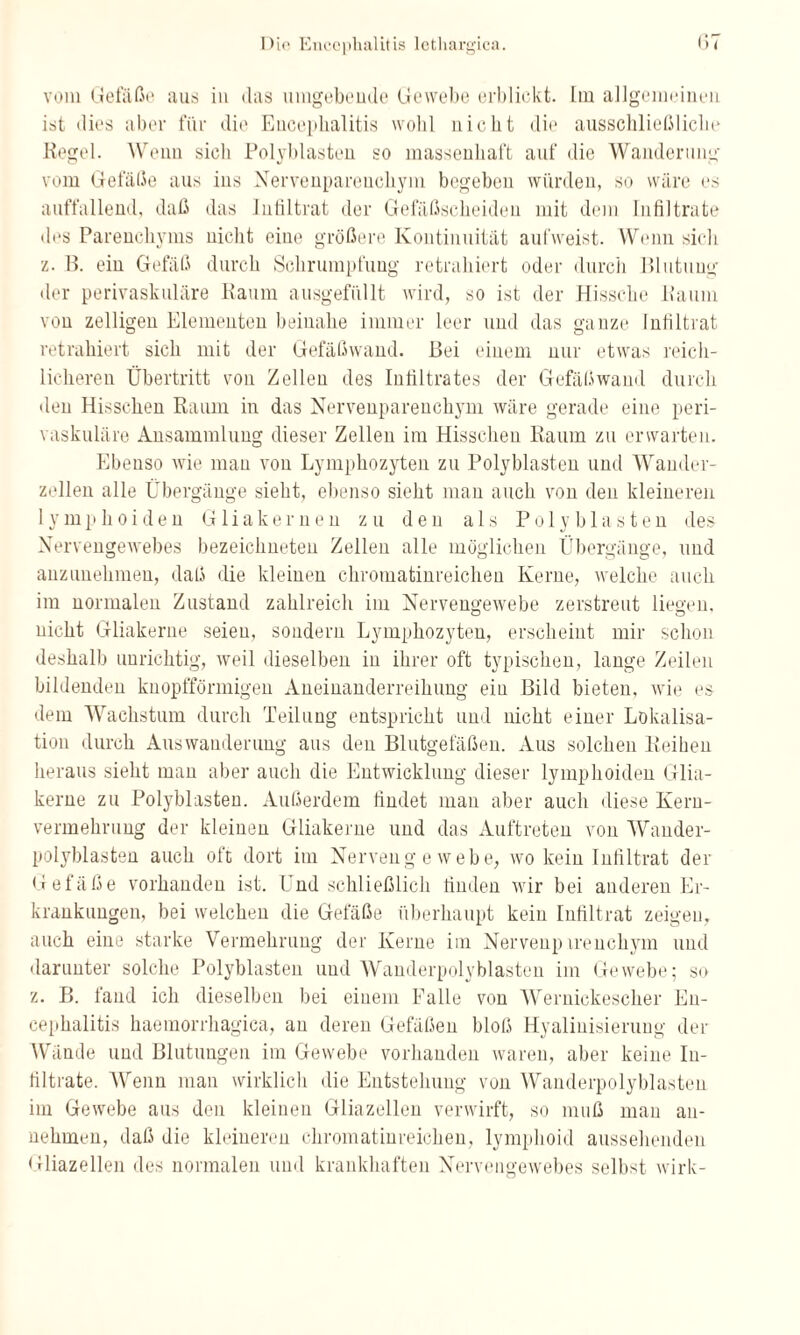 Die Encephalitis lethargica. 67

vom Gefäße aus in das umgebende Gewebe erblickt. Im allgemeinen ist dies aber für die Encephalitis wohl nicht die ausschließliche Regel. Wenn sich Polyblasten so massenhaft auf die Wanderung vom Gefäße aus ins Nervenparenchym begeben würden, so wäre es auffallend, daß das Infiltrat der Gefäßscheiden mit dem Infiltrate des Parenchyms nicht eine größere Kontinuität aufweist. Wenn sich z. B. ein Gefäß durch Schrumpfung retrahiert oder durch Blutung der perivaskuläre Raum ausgefüllt wird, so ist der Hissche Raum von zelligen Elementen beinahe immer leer und das ganze Infiltrat retrahiert sich mit der Gefäßwand. Bei einem nur etwas reichlicheren Übertritt von Zellen des Infiltrates der Gefäßwand durch den Hisschen Raum in das Nervenparenchym wäre gerade eine perivaskuläre Ansammlung dieser Zellen im Hisschen Raum zu erwarten.

Ebenso wie man von Lymphozyten zu Polyblasten und Wanderzellen alle Übergänge sieht, ebenso sieht man auch von den kleineren lymphoiden Gliakernen zu den als Polyblasten des Nervengewebes bezeichneten Zellen alle möglichen Übergänge, und anzunehmen, daß die kleinen chromatinreichen Kerne, welche auch im normalen Zustand zahlreich im Nervengewebe zerstreut liegen, nicht Gliakerne seien, sondern Lymphozyten, erscheint mir schon deshalb unrichtig, weil dieselben in ihrer oft typischen, lange Zeilen bildenden knopfförmigen Aneinanderreihung ein Bild bieten, wie es dem Wachstum durch Teilung entspricht und nicht einer Lokalisation durch Auswanderung aus den Blutgefäßen. Aus solchen Reihen heraus sieht man aber auch die Entwicklung dieser lymphoiden Gliakerne zu Polyblasten. Außerdem findet man aber auch diese Kernvermehrung der kleinen Gliakerne und das Auftreten von Wanderpolyblasten auch oft dort im Nervengewebe, wo kein Infiltrat der Gefäße vorhanden ist. Und schließlich finden wir bei anderen Erkrankungen, bei welchen die Gefäße überhaupt kein Infiltrat zeigen, auch eine starke Vermehrung der Kerne im Nervenparenchym und darunter solche Polyblasten und Wanderpolyblasten im Gewebe; so z. B. fand ich dieselben bei einem Falle von Wernickescher Encephalitis haemorrhagica, an deren Gefäßen bloß Hyalinisierung der Wände und Blutungen im Gewebe vorhanden waren, aber keine Infiltrate. Wenn man wirklich die Entstehung von Wanderpolyblasten im Gewebe aus den kleinen Gliazellen verwirft, so muß man annehmen, daß die kleineren chromatinreichen, lymphoid aussehenden Gliazellen des normalen und krankhaften Nervengewebes selbst wirk-